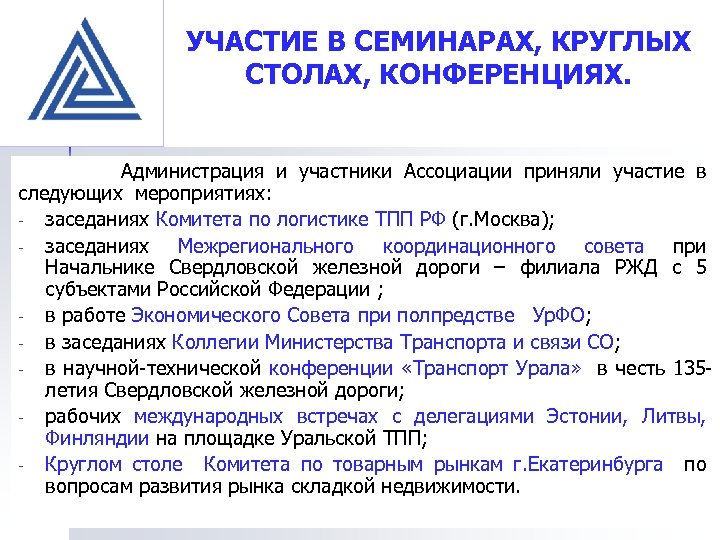 УЧАСТИЕ В СЕМИНАРАХ, КРУГЛЫХ СТОЛАХ, КОНФЕРЕНЦИЯХ.

Администрация и участники Ассоциации приняли участие в следующих мероприятиях:

- заседаниях Комитета по логистике ТПП РФ (г.Москва);
- заседаниях Межрегионального координационного совета при Начальнике Свердловской железной дороги – филиала РЖД с 5 субъектами Российской Федерации ;
- в работе Экономического Совета при полпредстве УрФО;
- в заседаниях Коллегии Министерства Транспорта и связи СО;
- в научной-технической конференции «Транспорт Урала» в честь 135-летия Свердловской железной дороги;
- рабочих международных встречах с делегациями Эстонии, Литвы, Финляндии на площадке Уральской ТПП;
- Круглом столе Комитета по товарным рынкам г.Екатеринбурга по вопросам развития рынка складкой недвижимости.